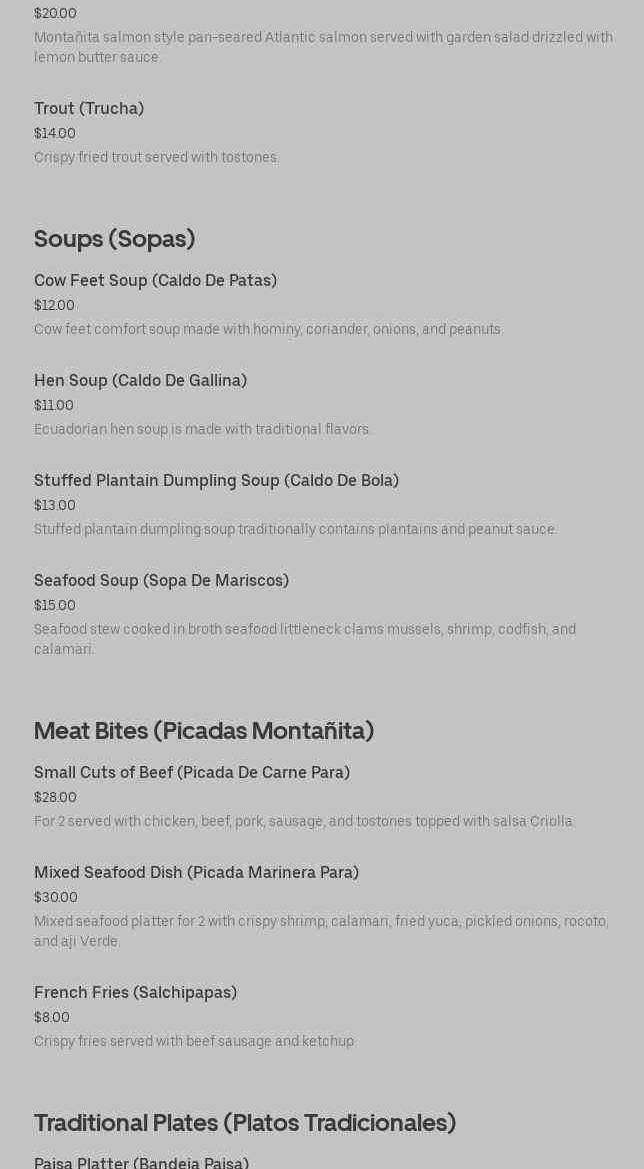 $20.00
Montañita salmon style pan-seared Atlantic salmon served with garden salad drizzled with lemon butter sauce.

Trout (Trucha)
$14.00
Crispy fried trout served with tostones.

Soups (Sopas)

Cow Feet Soup (Caldo De Patas)
$12.00
Cow feet comfort soup made with hominy, coriander, onions, and peanuts.

Hen Soup (Caldo De Gallina)
$11.00
Ecuadorian hen soup is made with traditional flavors.

Stuffed Plantain Dumpling Soup (Caldo De Bola)
$13.00
Stuffed plantain dumpling soup traditionally contains plantains and peanut sauce.

Seafood Soup (Sopa De Mariscos)
$15.00
Seafood stew cooked in broth seafood littleneck clams mussels, shrimp, codfish, and calamari.

Meat Bites (Picadas Montañita)

Small Cuts of Beef (Picada De Carne Para)
$28.00
For 2 served with chicken, beef, pork, sausage, and tostones topped with salsa Criolla.

Mixed Seafood Dish (Picada Marinera Para)
$30.00
Mixed seafood platter for 2 with crispy shrimp, calamari, fried yuca, pickled onions, rocoto, and aji Verde.

French Fries (Salchipapas)
$8.00
Crispy fries served with beef sausage and ketchup.

Traditional Plates (Platos Tradicionales)

Paisa Platter (Bandeja Paisa)